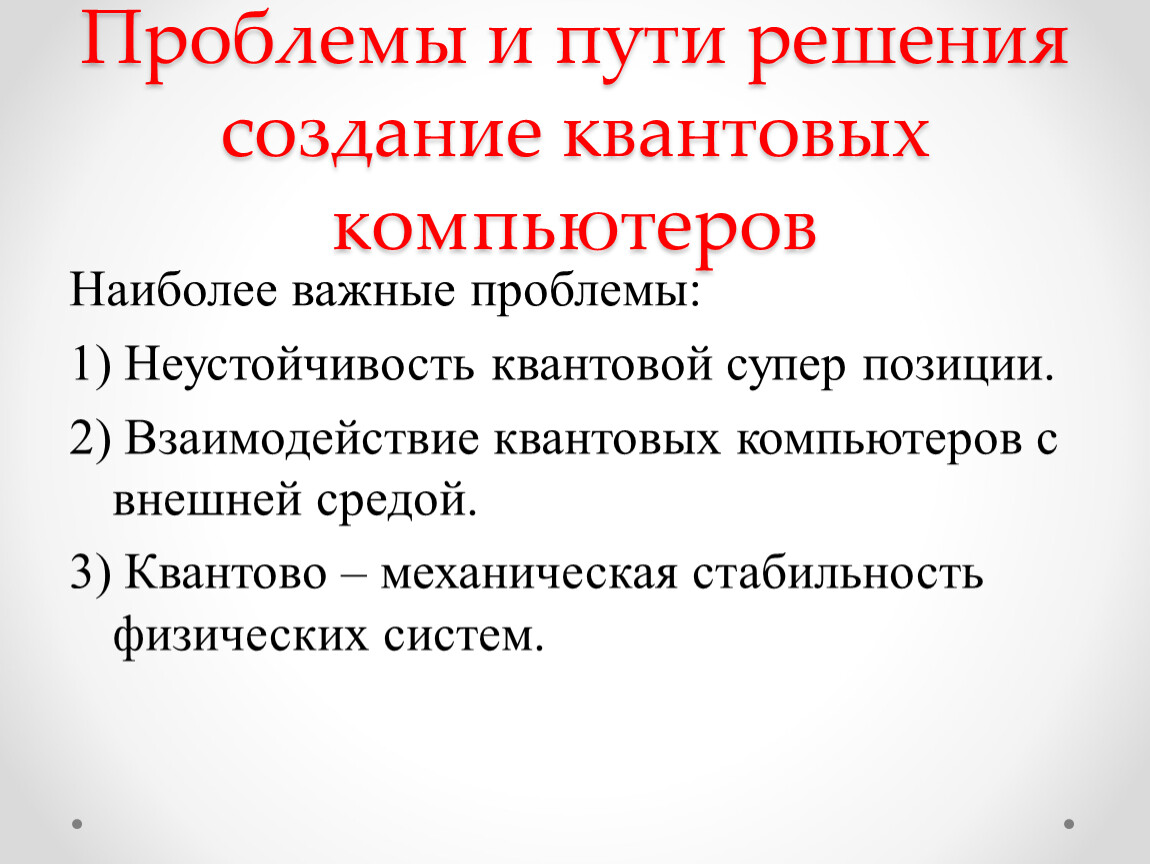 Проблемы и пути решения создание квантовых компьютеров

Наиболее важные проблемы:

1) Неустойчивость квантовой супер позиции.

2) Взаимодействие квантовых компьютеров с внешней средой.

3) Квантово – механическая стабильность физических систем.